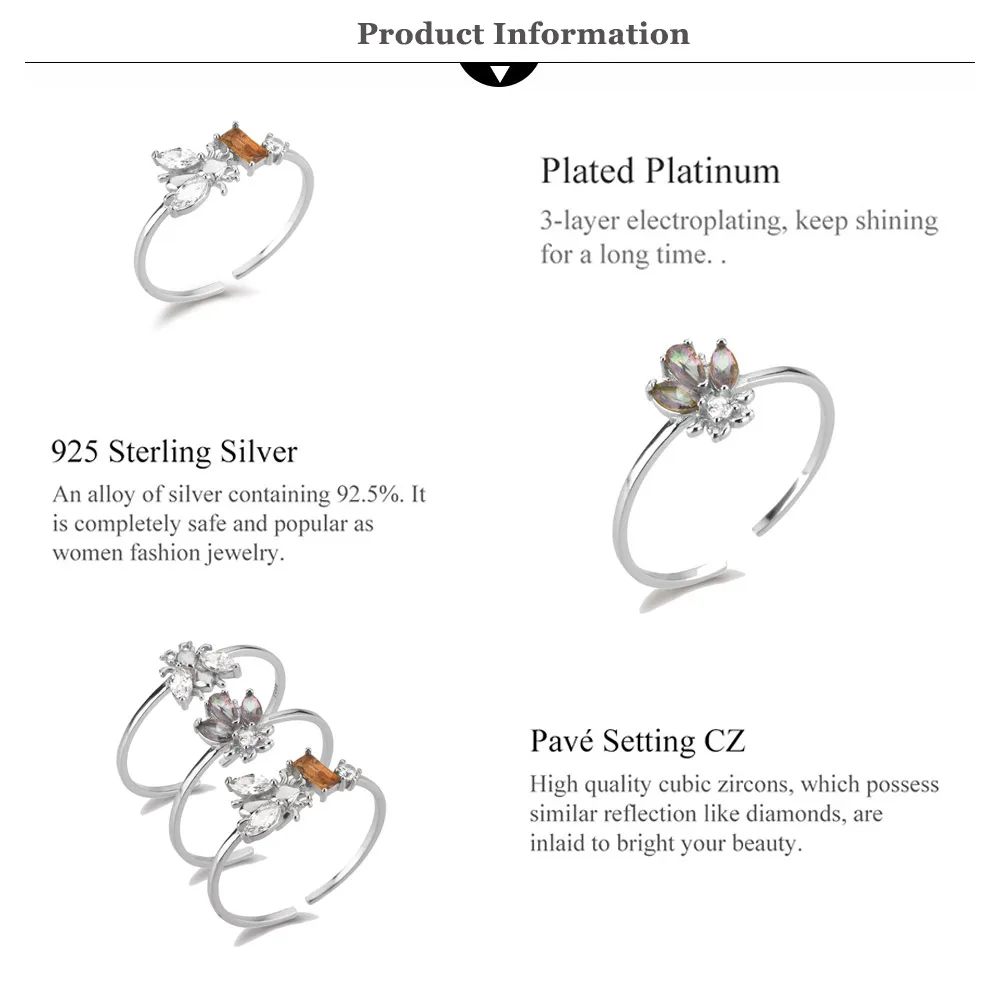 Product Information

Plated Platinum

3-layer electroplating, keep shining for a long time. .

925 Sterling Silver

An alloy of silver containing 92.5%. It is completely safe and popular as women fashion jewelry.

Pavé Setting CZ

High quality cubic zircons, which possess similar reflection like diamonds, are inlaid to bright your beauty.